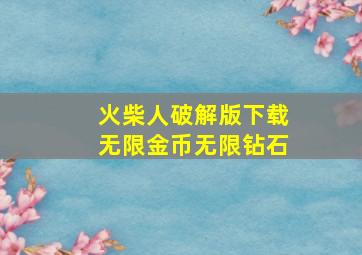 火柴人破解版下载
无限金币无限钻石